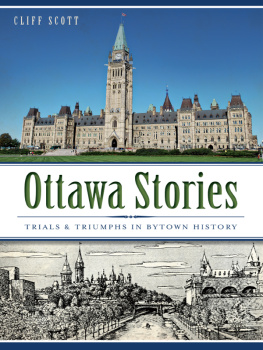 CLIFF SCOTT

Ottawa Stories

TRIALS & TRIUMPHS IN BYTOWN HISTORY